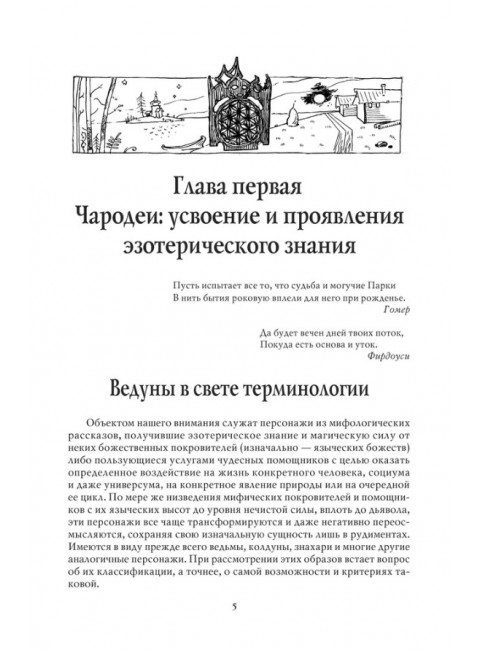 Глава первая
Чародеи: усвоение и проявления эзотерического знания

Пусть испытает все то, что судьба и могучие Парки
В нить бытия роковую вплели для него при рожденье.
Гомер

Да будет вечен дней твоих поток,
Покуда есть основа и уток.
Фирдоуси

Ведуны в свете терминологии

Объектом нашего внимания служат персонажи из мифологических рассказов, получившие эзотерическое знание и магическую силу от неких божественных покровителей (изначально — языческих божеств) либо пользующиеся услугами чудесных помощников с целью оказать определенное воздействие на жизнь конкретного человека, социума и даже универсума, на конкретное явление природы или на очередной ее цикл. По мере же низведения мифических покровителей и помощников с их языческих высот до уровня нечистой силы, вплоть до дьявола, эти персонажи все чаще трансформируются и даже негативно переосмысляются, сохраняя свою изначальную сущность лишь в рудиментах. Имеются в виду прежде всего ведьмы, колдуны, знахари и многие другие аналогичные персонажи. При рассмотрении этих образов встает вопрос об их классификации, а точнее, о самой возможности и критериях таковой.

5